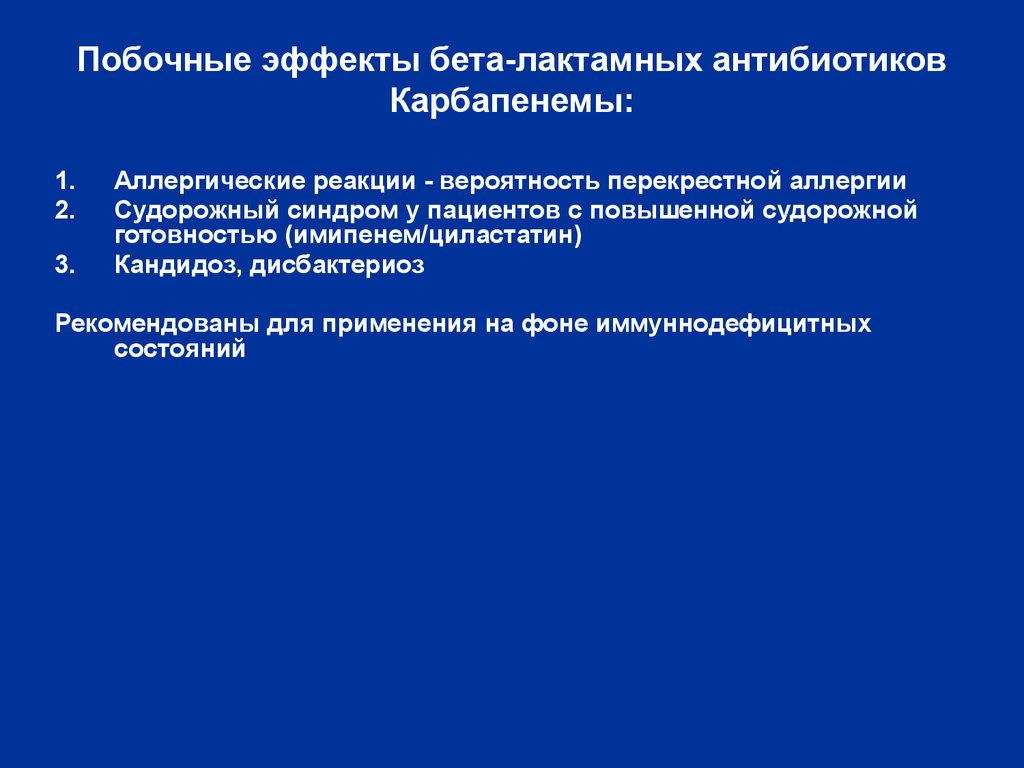 Побочные эффекты бета-лактамных антибиотиков
Карбапенемы:

1. Аллергические реакции - вероятность перекрестной аллергии
2. Судорожный синдром у пациентов с повышенной судорожной готовностью (имипенем/циластатин)
3. Кандидоз, дисбактериоз

Рекомендованы для применения на фоне иммуннодефицитных состояний